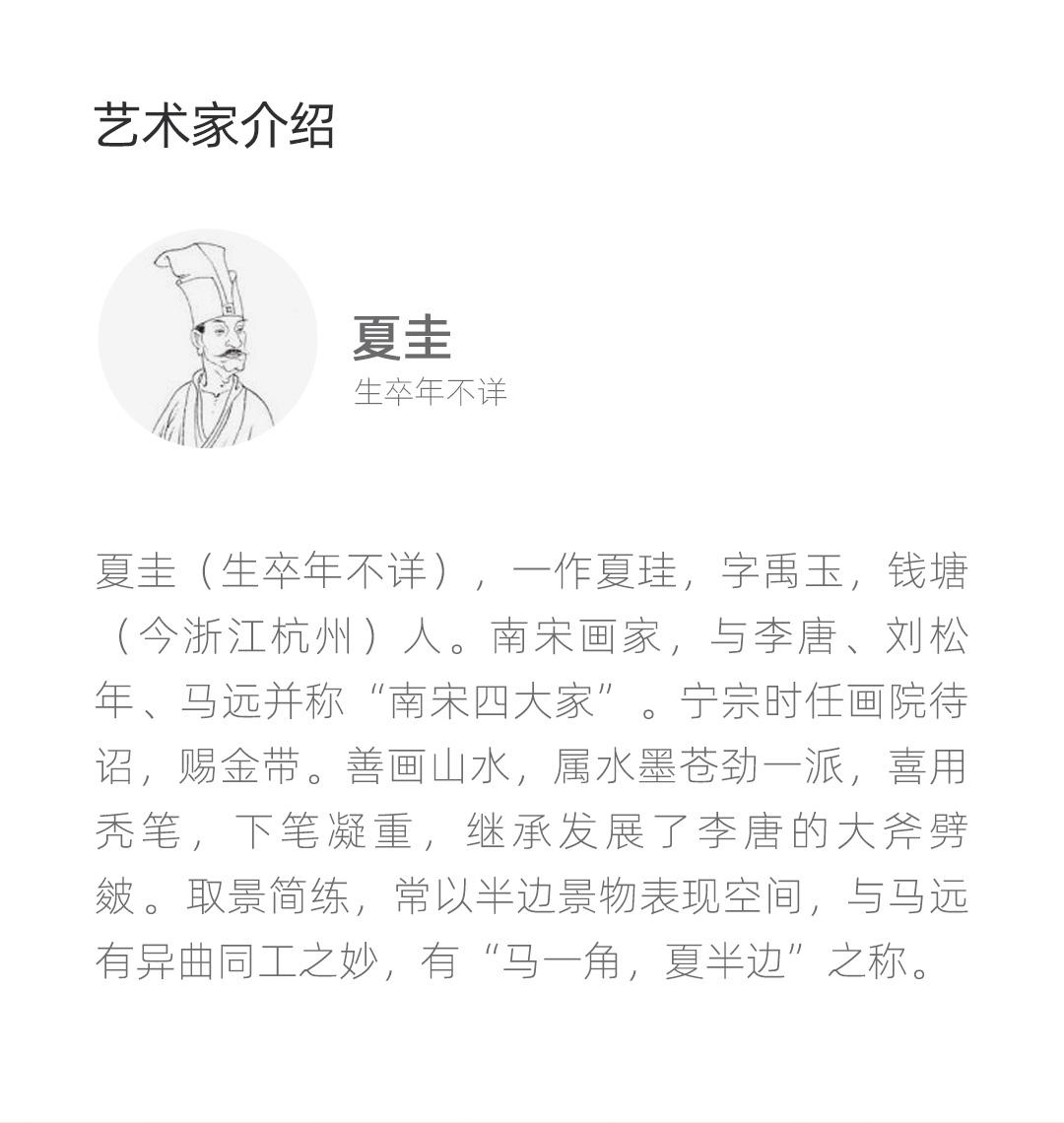 艺术家介绍

夏圭
生卒年不详

夏圭（生卒年不详），一作夏珪，字禹玉，钱塘（今浙江杭州）人。南宋画家，与李唐、刘松年、马远并称“南宋四大家”。宁宗时任画院待诏，赐金带。善画山水，属水墨苍劲一派，喜用秃笔，下笔凝重，继承发展了李唐的大斧劈皴。取景简练，常以半边景物表现空间，与马远有异曲同工之妙，有“马一角，夏半边”之称。